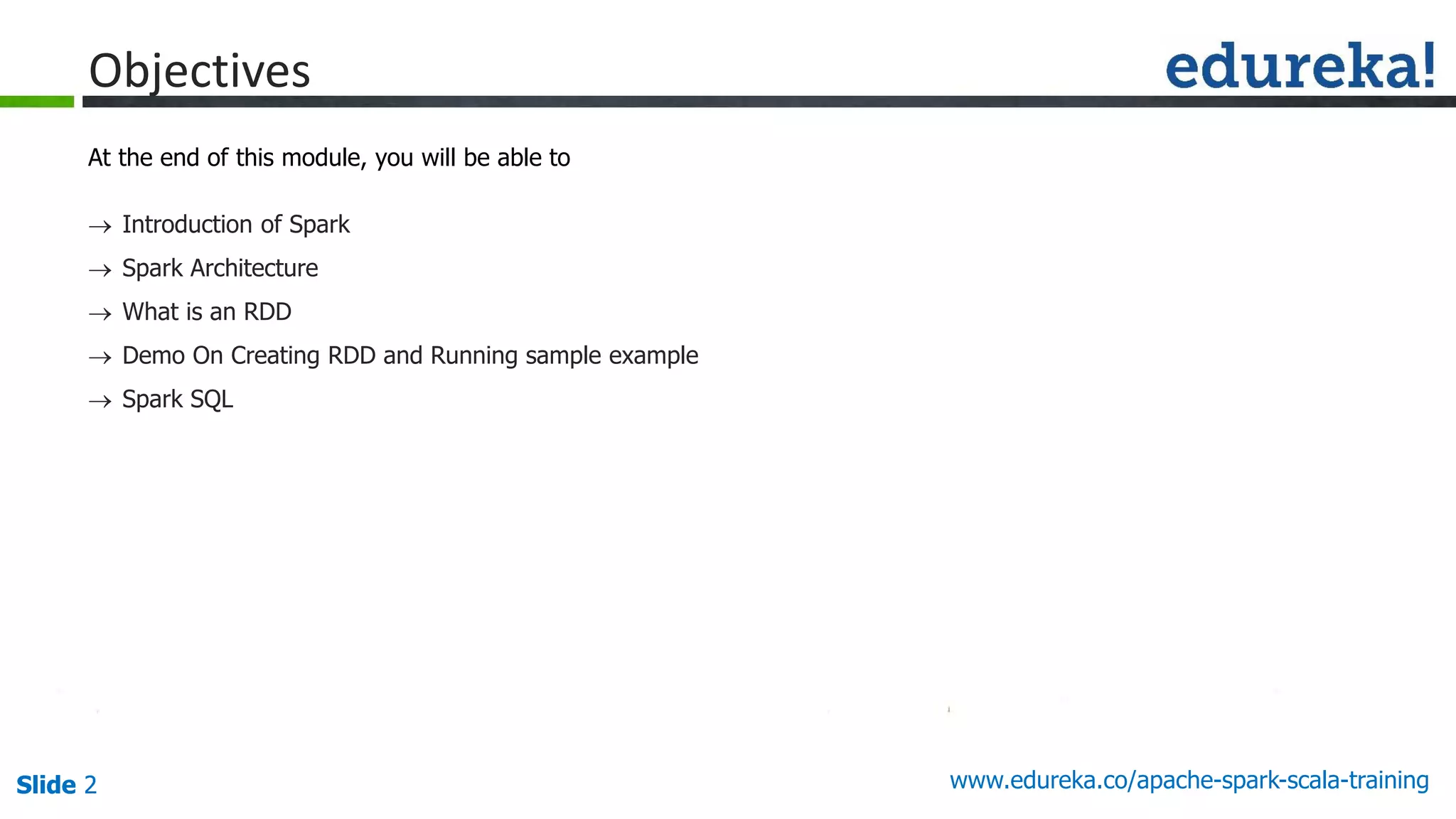 Objectives

edureka!

At the end of this module, you will be able to

→ Introduction of Spark
→ Spark Architecture
→ What is an RDD
→ Demo On Creating RDD and Running sample example
→ Spark SQL

Slide 2

www.edureka.co/apache-spark-scala-training